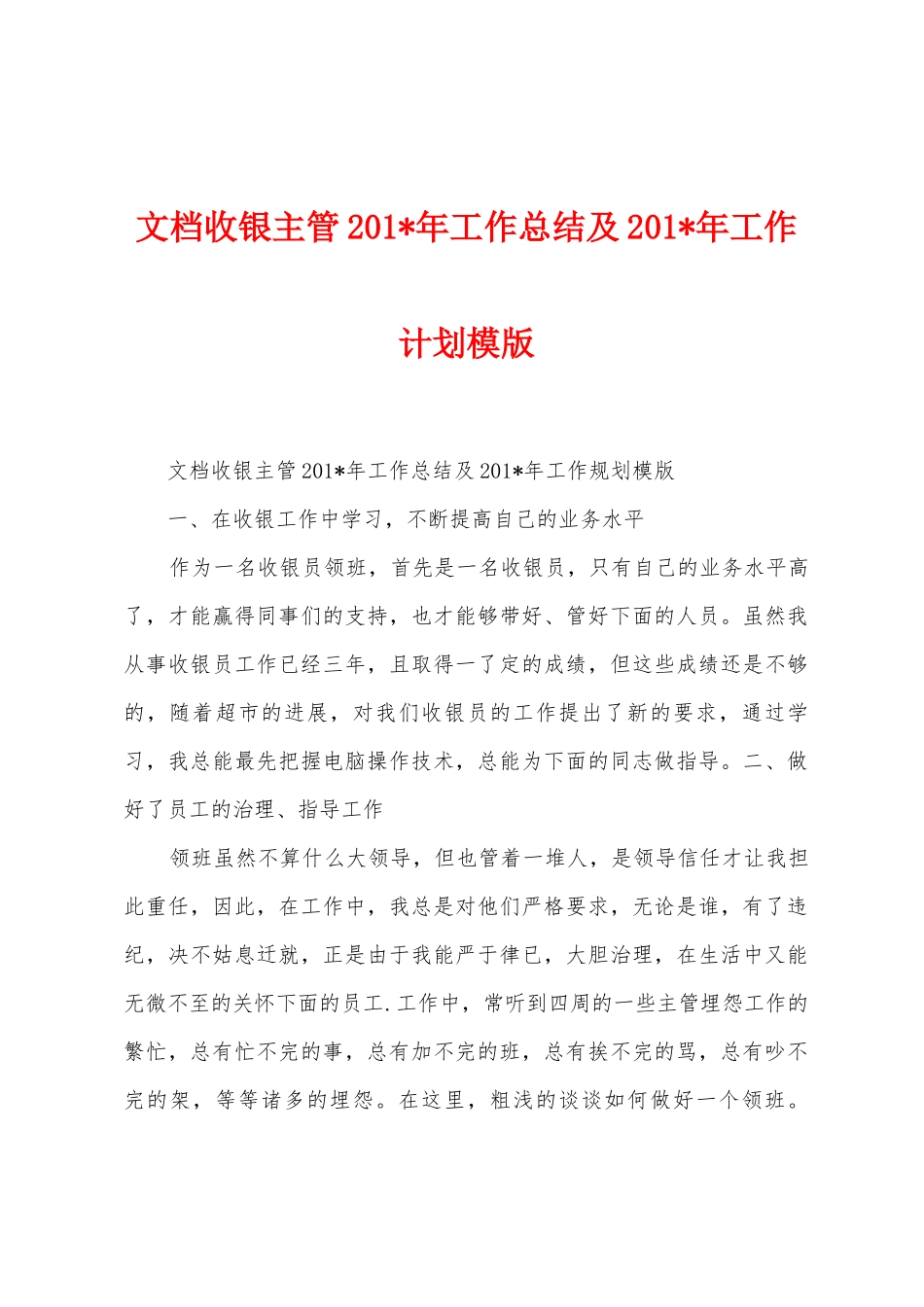 文档收银主管201*年工作总结及201*年工作计划模版

文档收银主管201*年工作总结及201*年工作规划模版

一、在收银工作中学习，不断提高自己的业务水平

作为一名收银员领班，首先是一名收银员，只有自己的业务水平高了，才能赢得同事们的支持，也才能够带好、管好下面的人员。虽然我从事收银员工作已经三年，且取得一了定的成绩，但这些成绩还是不够的，随着超市的进展，对我们收银员的工作提出了新的要求，通过学习，我总能最先把握电脑操作技术，总能为下面的同志做指导。二、做好了员工的治理、指导工作

领班虽然不算什么大领导，但也管着一堆人，是领导信任才让我担此重任，因此，在工作中，我总是对他们严格要求，无论是谁，有了违纪，决不姑息迁就，正是由于我能严于律已，大胆治理，在生活中又能无微不至的关怀下面的员工.工作中，常听到四周的一些主管埋怨工作的繁忙，总有忙不完的事，总有加不完的班，总有挨不完的骂，总有吵不完的架，等等诸多的埋怨。在这里，粗浅的谈谈如何做好一个领班。